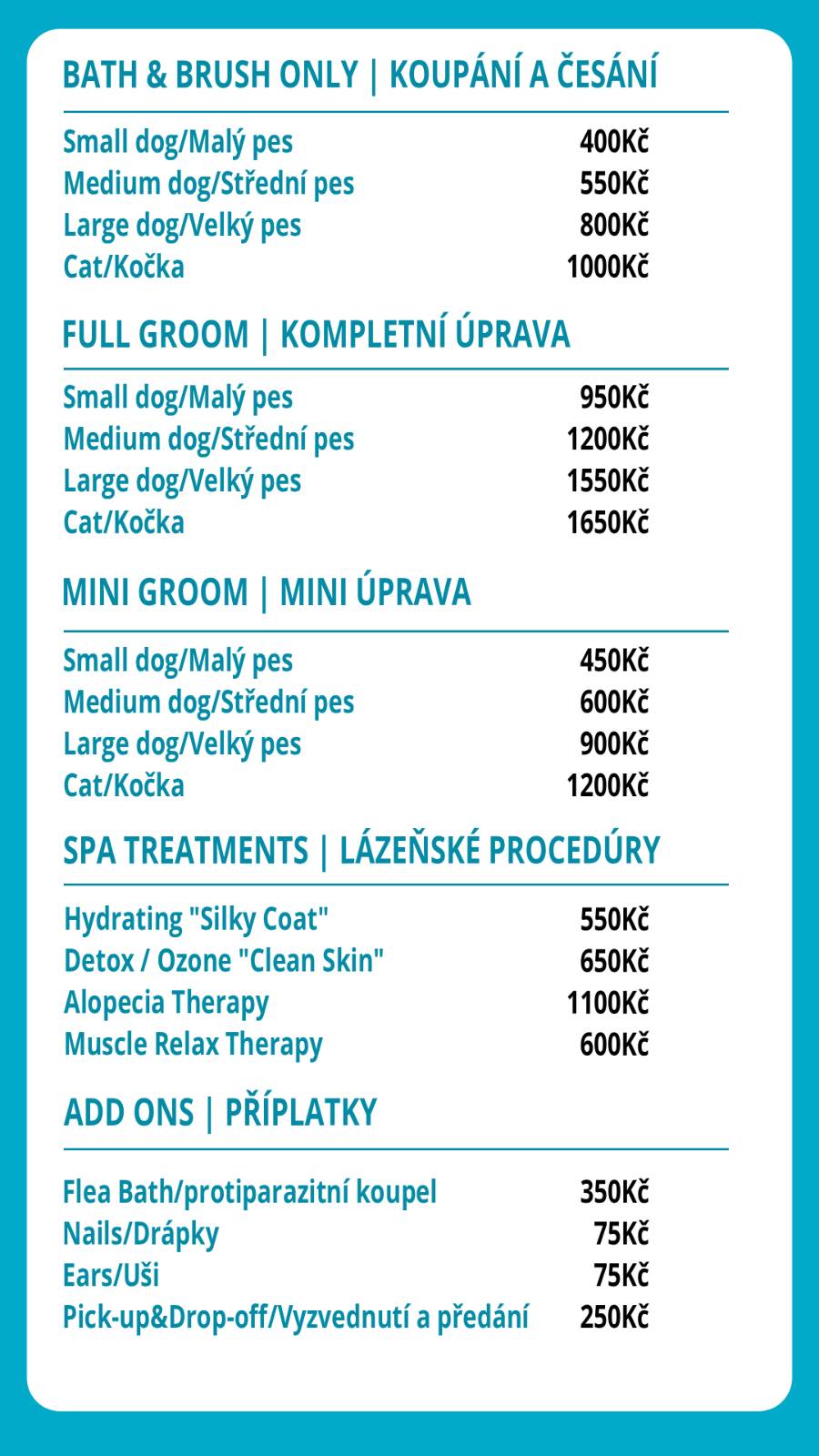 BATH & BRUSH ONLY | KOUPÁNÍ A ČESÁNÍ

| | |
|---|---|
| Small dog/Malý pes | 400Kč |
| Medium dog/Střední pes | 550Kč |
| Large dog/Velký pes | 800Kč |
| Cat/Kočka | 1000Kč |

FULL GROOM | KOMPLETNÍ ÚPRAVA

| | |
|---|---|
| Small dog/Malý pes | 950Kč |
| Medium dog/Střední pes | 1200Kč |
| Large dog/Velký pes | 1550Kč |
| Cat/Kočka | 1650Kč |

MINI GROOM | MINI ÚPRAVA

| | |
|---|---|
| Small dog/Malý pes | 450Kč |
| Medium dog/Střední pes | 600Kč |
| Large dog/Velký pes | 900Kč |
| Cat/Kočka | 1200Kč |

SPA TREATMENTS | LÁZEŇSKÉ PROCEDÚRY

| | |
|---|---|
| Hydrating "Silky Coat" | 550Kč |
| Detox / Ozone "Clean Skin" | 650Kč |
| Alopecia Therapy | 1100Kč |
| Muscle Relax Therapy | 600Kč |

ADD ONS | PŘÍPLATKY

| | |
|---|---|
| Flea Bath/protiparazitní koupel | 350Kč |
| Nails/Drápky | 75Kč |
| Ears/Uši | 75Kč |
| Pick-up&Drop-off/Vyzvednutí a předání | 250Kč |